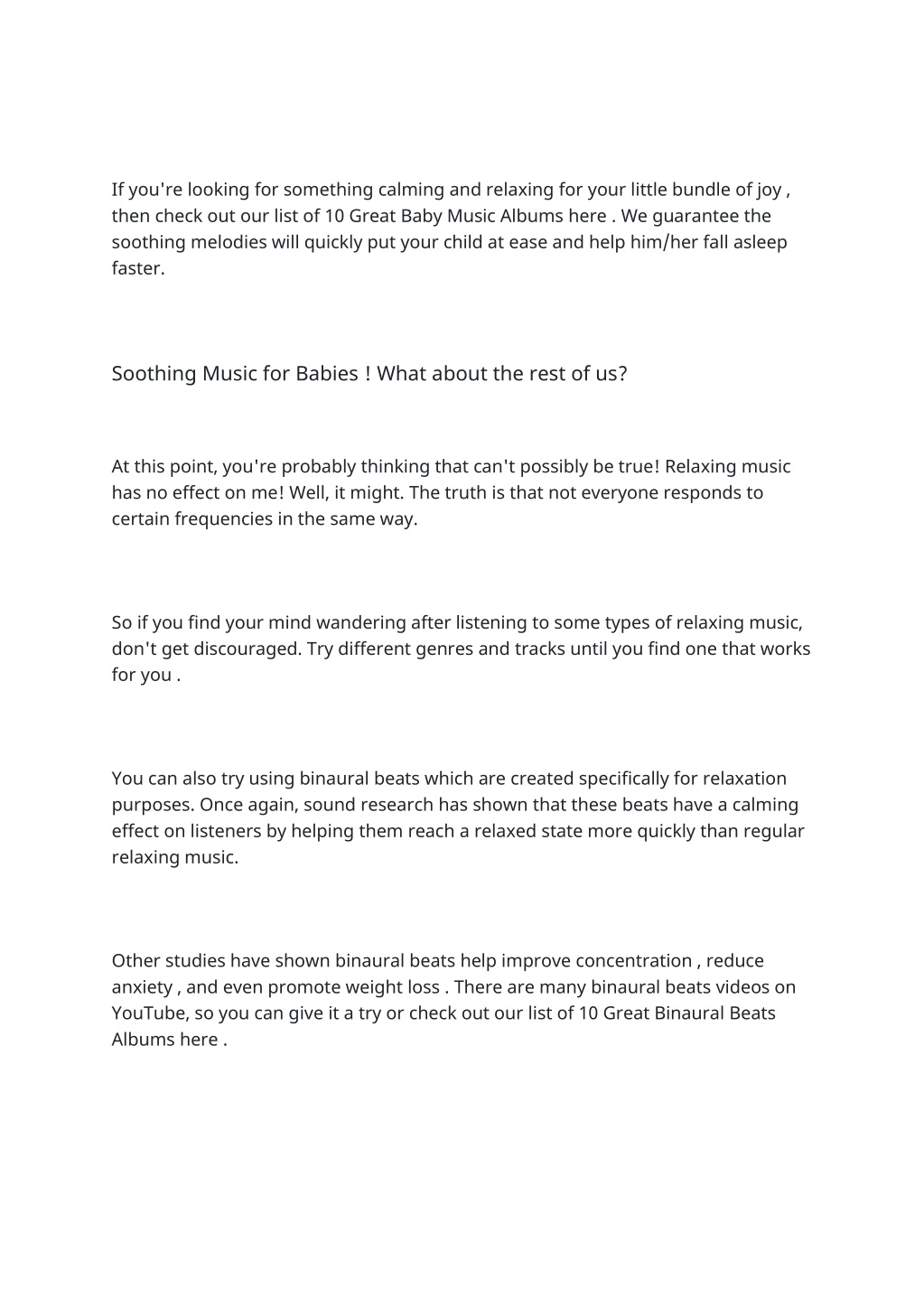 If you're looking for something calming and relaxing for your little bundle of joy , then check out our list of 10 Great Baby Music Albums here . We guarantee the soothing melodies will quickly put your child at ease and help him/her fall asleep faster.

Soothing Music for Babies ! What about the rest of us?

At this point, you're probably thinking that can't possibly be true! Relaxing music has no effect on me! Well, it might. The truth is that not everyone responds to certain frequencies in the same way.

So if you find your mind wandering after listening to some types of relaxing music, don't get discouraged. Try different genres and tracks until you find one that works for you .

You can also try using binaural beats which are created specifically for relaxation purposes. Once again, sound research has shown that these beats have a calming effect on listeners by helping them reach a relaxed state more quickly than regular relaxing music.

Other studies have shown binaural beats help improve concentration , reduce anxiety , and even promote weight loss . There are many binaural beats videos on YouTube, so you can give it a try or check out our list of 10 Great Binaural Beats Albums here .